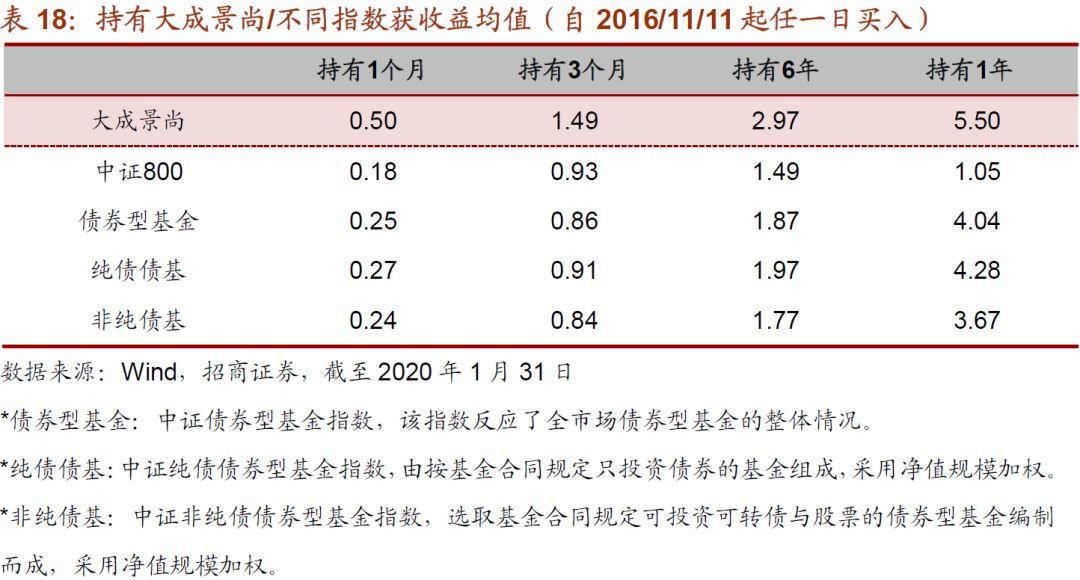 表 18：持有大成景尚/不同指数获收益均值（自 2016/11/11 起任一日买入）

| | 持有1个月 | 持有3个月 | 持有6年 | 持有1年 |
|---|---|---|---|---|
| 大成景尚 | 0.50 | 1.49 | 2.97 | 5.50 |
| 中证800 | 0.18 | 0.93 | 1.49 | 1.05 |
| 债券型基金 | 0.25 | 0.86 | 1.87 | 4.04 |
| 纯债债基 | 0.27 | 0.91 | 1.97 | 4.28 |
| 非纯债基 | 0.24 | 0.84 | 1.77 | 3.67 |

数据来源：Wind，招商证券，截至 2020 年 1 月 31 日

*债券型基金：中证债券型基金指数，该指数反应了全市场债券型基金的整体情况。

*纯债债基：中证纯债债券型基金指数，由按基金合同规定只投资债券的基金组成，采用净值规模加权。

*非纯债基：中证非纯债债券型基金指数，选取基金合同规定可投资可转债与股票的债券型基金编制而成，采用净值规模加权。